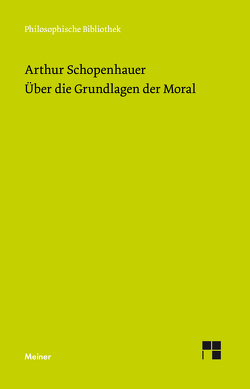 Philosophische Bibliothek

Arthur Schopenhauer
Über die Grundlagen der Moral

Meiner